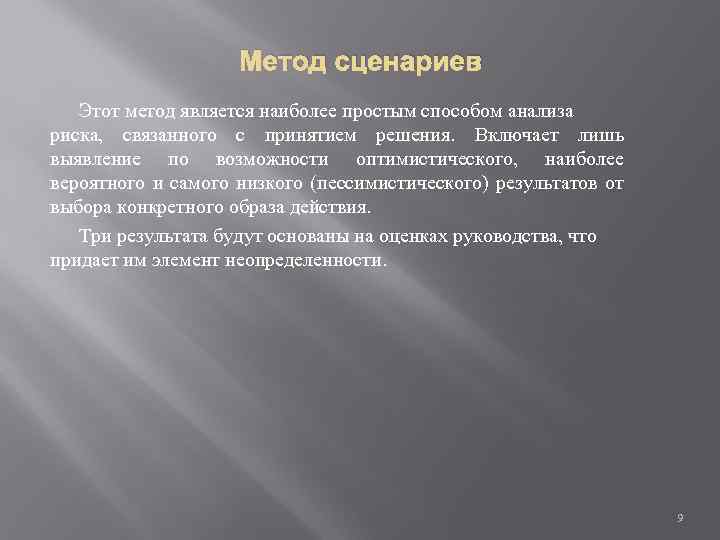 Метод сценариев

Этот метод является наиболее простым способом анализа риска, связанного с принятием решения. Включает лишь выявление по возможности оптимистического, наиболее вероятного и самого низкого (пессимистического) результатов от выбора конкретного образа действия.

Три результата будут основаны на оценках руководства, что придает им элемент неопределенности.

9